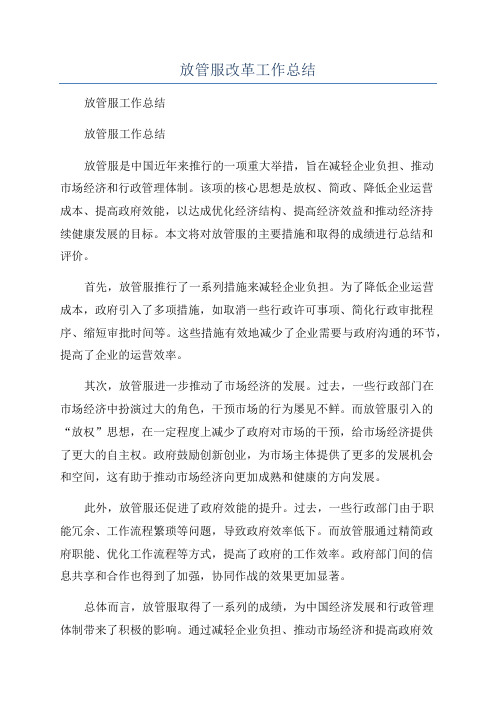 放管服改革工作总结

放管服工作总结

放管服工作总结

放管服是中国近年来推行的一项重大举措，旨在减轻企业负担、推动市场经济和行政管理体制。该项的核心思想是放权、简政、降低企业运营成本、提高政府效能，以达成优化经济结构、提高经济效益和推动经济持续健康发展的目标。本文将对放管服的主要措施和取得的成绩进行总结和评价。

首先，放管服推行了一系列措施来减轻企业负担。为了降低企业运营成本，政府引入了多项措施，如取消一些行政许可事项、简化行政审批程序、缩短审批时间等。这些措施有效地减少了企业需要与政府沟通的环节，提高了企业的运营效率。

其次，放管服进一步推动了市场经济的发展。过去，一些行政部门在市场经济中扮演过大的角色，干预市场的行为屡见不鲜。而放管服引入的“放权”思想，在一定程度上减少了政府对市场的干预，给市场经济提供了更大的自主权。政府鼓励创新创业，为市场主体提供了更多的发展机会和空间，这有助于推动市场经济向更加成熟和健康的方向发展。

此外，放管服还促进了政府效能的提升。过去，一些行政部门由于职能冗余、工作流程繁琐等问题，导致政府效率低下。而放管服通过精简政府职能、优化工作流程等方式，提高了政府的工作效率。政府部门间的信息共享和合作也得到了加强，协同作战的效果更加显著。

总体而言，放管服取得了一系列的成绩，为中国经济发展和行政管理体制带来了积极的影响。通过减轻企业负担、推动市场经济和提高政府效